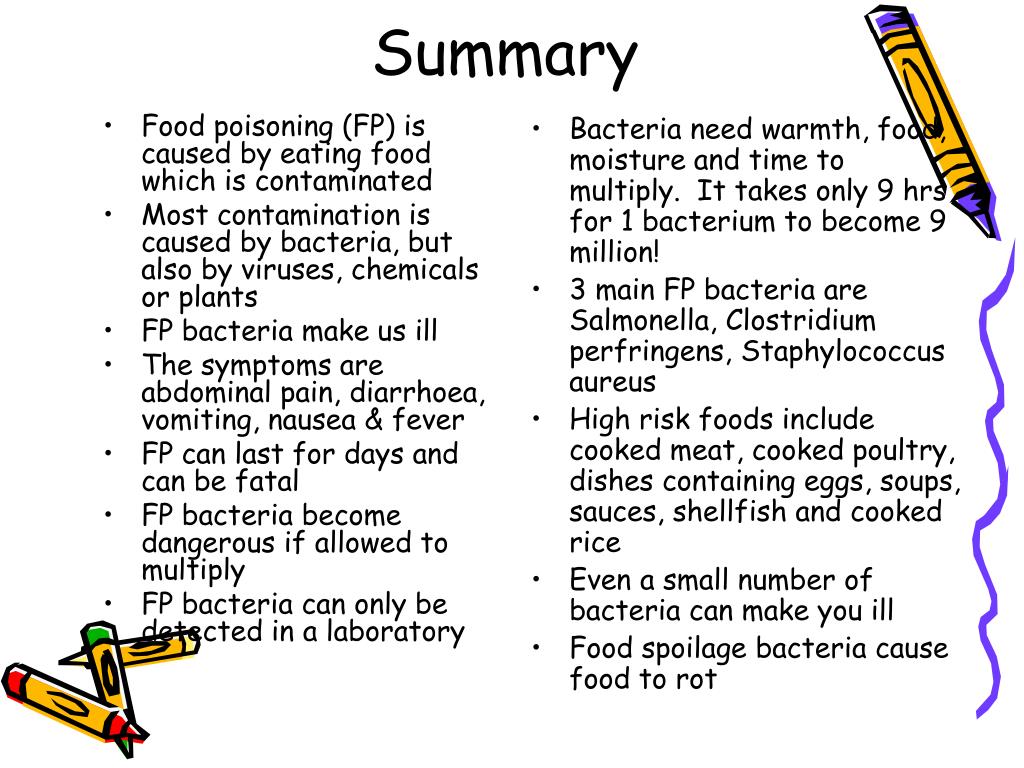 Summary

• Food poisoning (FP) is caused by eating food which is contaminated
• Most contamination is caused by bacteria, but also by viruses, chemicals or plants
• FP bacteria make us ill
• The symptoms are abdominal pain, diarrhoea, vomiting, nausea & fever
• FP can last for days and can be fatal
• FP bacteria become dangerous if allowed to multiply
• FP bacteria can only be detected in a laboratory

• Bacteria need warmth, food, moisture and time to multiply. It takes only 9 hrs for 1 bacterium to become 9 million!
• 3 main FP bacteria are Salmonella, Clostridium perfringens, Staphylococcus aureus
• High risk foods include cooked meat, cooked poultry, dishes containing eggs, soups, sauces, shellfish and cooked rice
• Even a small number of bacteria can make you ill
• Food spoilage bacteria cause food to rot